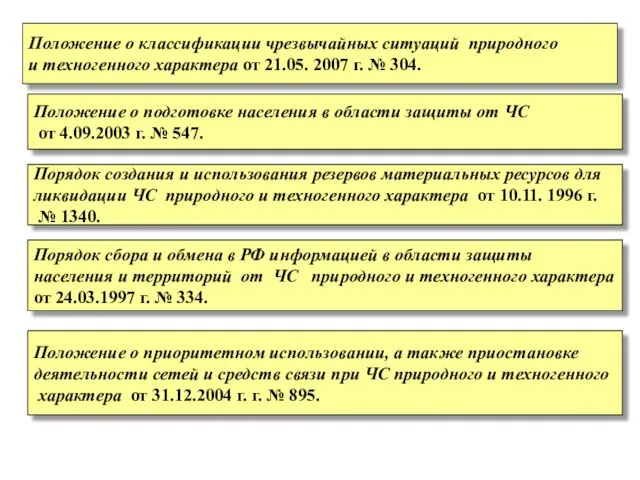 Положение о классификации чрезвычайных ситуаций природного и техногенного характера от 21.05. 2007 г. № 304.

Положение о подготовке населения в области защиты от ЧС от 4.09.2003 г. № 547.

Порядок создания и использования резервов материальных ресурсов для ликвидации ЧС природного и техногенного характера от 10.11. 1996 г. № 1340.

Порядок сбора и обмена в РФ информацией в области защиты населения и территорий от ЧС природного и техногенного характера от 24.03.1997 г. № 334.

Положение о приоритетном использовании, а также приостановке деятельности сетей и средств связи при ЧС природного и техногенного характера от 31.12.2004 г. г. № 895.